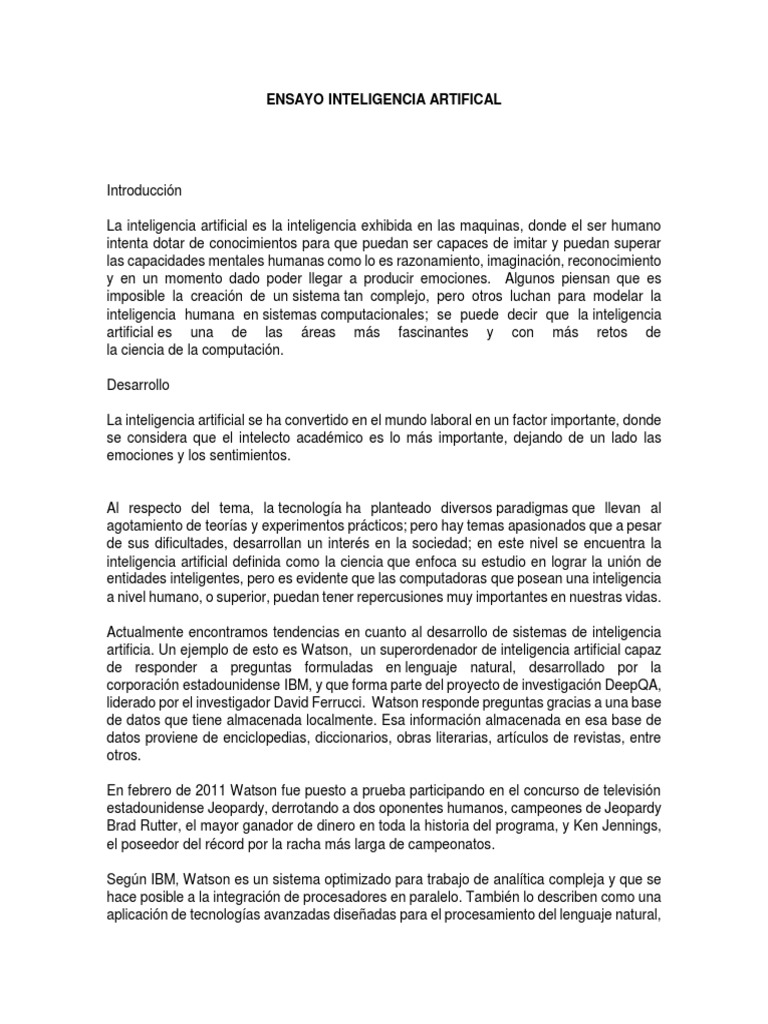 ENSAYO INTELIGENCIA ARTIFICAL

Introducción

La inteligencia artificial es la inteligencia exhibida en las maquinas, donde el ser humano intenta dotar de conocimientos para que puedan ser capaces de imitar y puedan superar las capacidades mentales humanas como lo es razonamiento, imaginación, reconocimiento y en un momento dado poder llegar a producir emociones. Algunos piensan que es imposible la creación de un sistema tan complejo, pero otros luchan para modelar la inteligencia humana en sistemas computacionales; se puede decir que la inteligencia artificial es una de las áreas más fascinantes y con más retos de la ciencia de la computación.

Desarrollo

La inteligencia artificial se ha convertido en el mundo laboral en un factor importante, donde se considera que el intelecto académico es lo más importante, dejando de un lado las emociones y los sentimientos.

Al respecto del tema, la tecnología ha planteado diversos paradigmas que llevan al agotamiento de teorías y experimentos prácticos; pero hay temas apasionados que a pesar de sus dificultades, desarrollan un interés en la sociedad; en este nivel se encuentra la inteligencia artificial definida como la ciencia que enfoca su estudio en lograr la unión de entidades inteligentes, pero es evidente que las computadoras que posean una inteligencia a nivel humano, o superior, puedan tener repercusiones muy importantes en nuestras vidas.

Actualmente encontramos tendencias en cuanto al desarrollo de sistemas de inteligencia artificia. Un ejemplo de esto es Watson, un superordenador de inteligencia artificial capaz de responder a preguntas formuladas en lenguaje natural, desarrollado por la corporación estadounidense IBM, y que forma parte del proyecto de investigación DeepQA, liderado por el investigador David Ferrucci. Watson responde preguntas gracias a una base de datos que tiene almacenada localmente. Esa información almacenada en esa base de datos proviene de enciclopedias, diccionarios, obras literarias, artículos de revistas, entre otros.

En febrero de 2011 Watson fue puesto a prueba participando en el concurso de televisión estadounidense Jeopardy, derrotando a dos oponentes humanos, campeones de Jeopardy Brad Rutter, el mayor ganador de dinero en toda la historia del programa, y Ken Jennings, el poseedor del récord por la racha más larga de campeonatos.

Según IBM, Watson es un sistema optimizado para trabajo de analítica compleja y que se hace posible a la integración de procesadores en paralelo. También lo describen como una aplicación de tecnologías avanzadas diseñadas para el procesamiento del lenguaje natural,